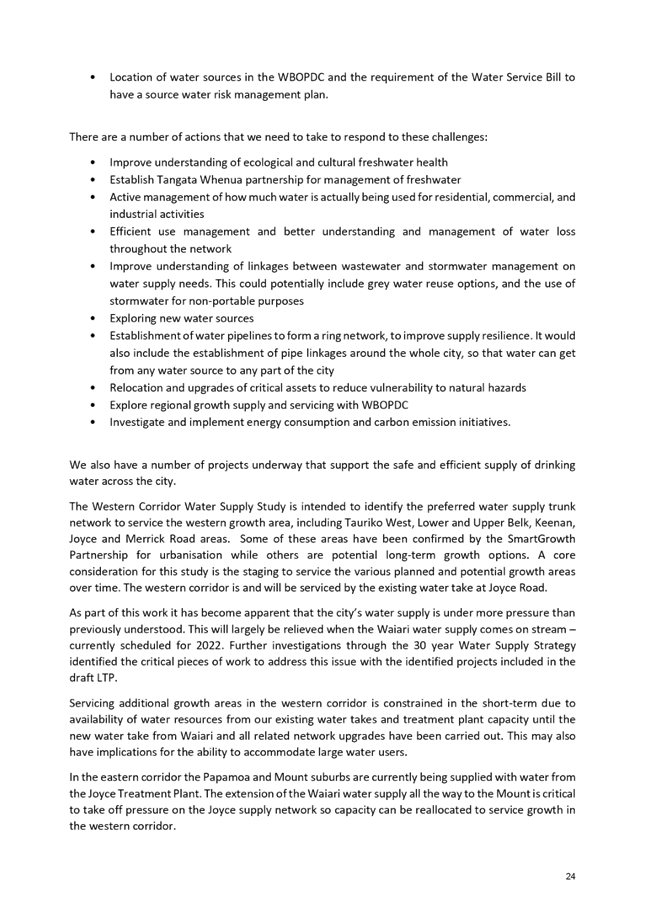 • Location of water sources in the WBOPDC and the requirement of the Water Service Bill to have a source water risk management plan.

There are a number of actions that we need to take to respond to these challenges:

• Improve understanding of ecological and cultural freshwater health
• Establish Tangata Whenua partnership for management of freshwater
• Active management of how much water is actually being used for residential, commercial, and industrial activities
• Efficient use management and better understanding and management of water loss throughout the network
• Improve understanding of linkages between wastewater and stormwater management on water supply needs. This could potentially include grey water reuse options, and the use of stormwater for non-portable purposes
• Exploring new water sources
• Establishment of water pipelines to form a ring network, to improve supply resilience. It would also include the establishment of pipe linkages around the whole city, so that water can get from any water source to any part of the city
• Relocation and upgrades of critical assets to reduce vulnerability to natural hazards
• Explore regional growth supply and servicing with WBOPDC
• Investigate and implement energy consumption and carbon emission initiatives.

We also have a number of projects underway that support the safe and efficient supply of drinking water across the city.

The Western Corridor Water Supply Study is intended to identify the preferred water supply trunk network to service the western growth area, including Tauriko West, Lower and Upper Belk, Keenan, Joyce and Merrick Road areas. Some of these areas have been confirmed by the SmartGrowth Partnership for urbanisation while others are potential long-term growth options. A core consideration for this study is the staging to service the various planned and potential growth areas over time. The western corridor is and will be serviced by the existing water take at Joyce Road.

As part of this work it has become apparent that the city's water supply is under more pressure than previously understood. This will largely be relieved when the Waiari water supply comes on stream – currently scheduled for 2022. Further investigations through the 30 year Water Supply Strategy identified the critical pieces of work to address this issue with the identified projects included in the draft LTP.

Servicing additional growth areas in the western corridor is constrained in the short-term due to availability of water resources from our existing water takes and treatment plant capacity until the new water take from Waiari and all related network upgrades have been carried out. This may also have implications for the ability to accommodate large water users.

In the eastern corridor the Papamoa and Mount suburbs are currently being supplied with water from the Joyce Treatment Plant. The extension of the Waiari water supply all the way to the Mount is critical to take off pressure on the Joyce supply network so capacity can be reallocated to service growth in the western corridor.

24